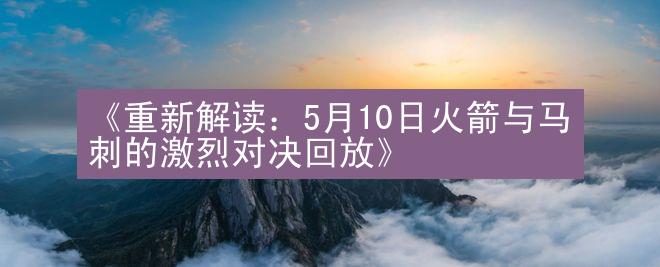 《重新解读：5月10日火箭与马刺的激烈对决回放》